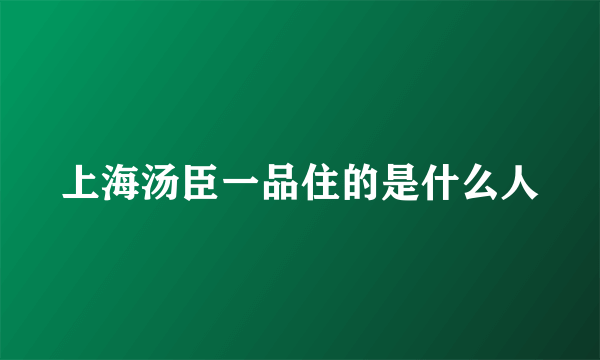 上海汤臣一品住的是什么人